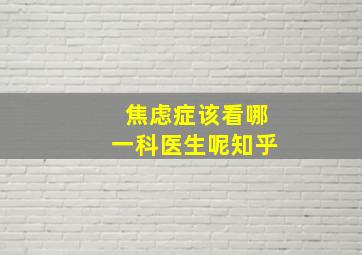 焦虑症该看哪一科医生呢知乎